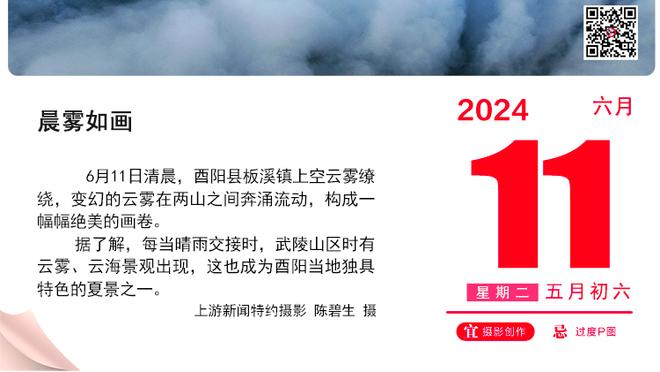 晨雾如画

6月11日清晨，酉阳县板溪镇上空云雾缭绕，变幻的云雾在两山之间奔涌流动，构成一幅幅绝美的画卷。

据了解，每当晴雨交接时，武陵山区时有云雾、云海景观出现，这也成为酉阳当地独具特色的夏景之一。

上游新闻特约摄影 陈碧生 摄

2024 六月

11

星期二 五月初六

宜 摄影创作 忌 过度P图